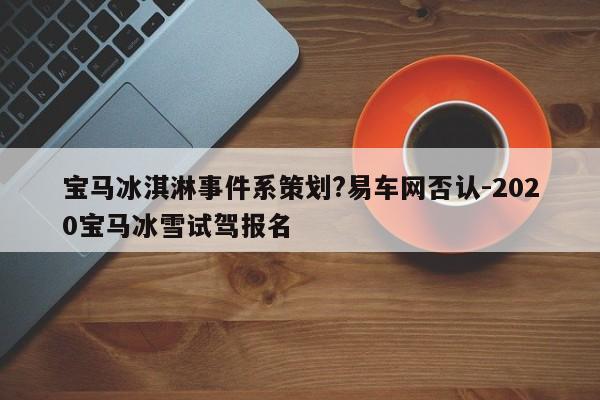 宝马冰淇淋事件系策划?易车网否认-2020宝马冰雪试驾报名